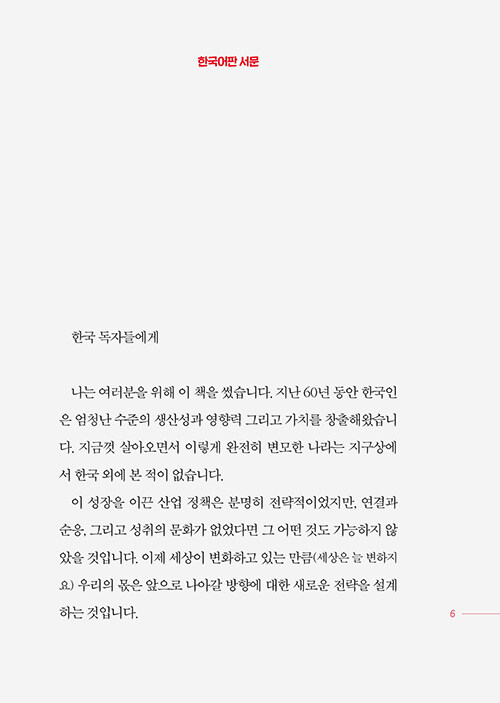 한국어판 서문

한국 독자들에게

나는 여러분을 위해 이 책을 썼습니다. 지난 60년 동안 한국인은 엄청난 수준의 생산성과 영향력 그리고 가치를 창출해왔습니다. 지금껏 살아오면서 이렇게 완전히 변모한 나라는 지구상에서 한국 외에 본 적이 없습니다.

이 성장을 이끈 산업 정책은 분명히 전략적이었지만, 연결과 순응, 그리고 성취의 문화가 없었다면 그 어떤 것도 가능하지 않았을 것입니다. 이제 세상이 변화하고 있는 만큼(세상은 늘 변하지요) 우리의 몫은 앞으로 나아갈 방향에 대한 새로운 전략을 설계하는 것입니다.

6